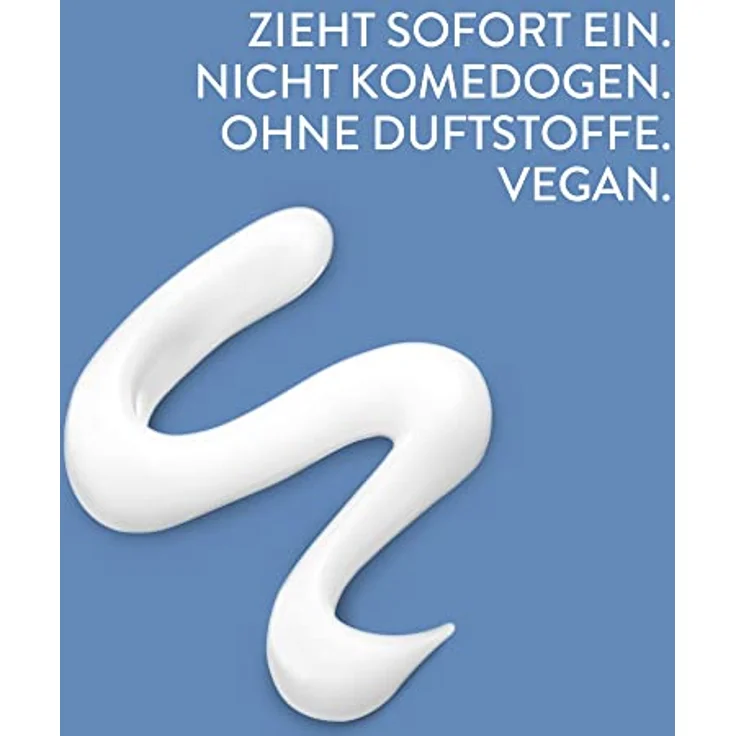 ZIEHT SOFORT EIN.
NICHT KOMEDOGEN.
OHNE DUFTSTOFFE.
VEGAN.